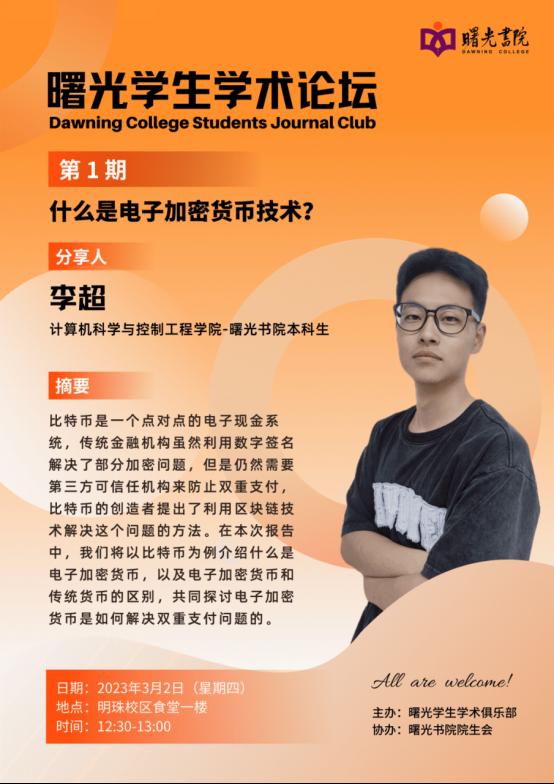 曙光書院
DAWNING COLLEGE

曙光学生学术论坛
Dawning College Students Journal Club

第1期

什么是电子加密货币技术?

分享人

李超

计算机科学与控制工程学院-曙光书院本科生

摘要

比特币是一个点对点的电子现金系统，传统金融机构虽然利用数字签名解决了部分加密问题，但是仍然需要第三方可信任机构来防止双重支付，比特币的创造者提出了利用区块链技术解决这个问题的方法。在本次报告中，我们将以比特币为例介绍什么是电子加密货币，以及电子加密货币和传统货币的区别，共同探讨电子加密货币是如何解决双重支付问题的。

日期：2023年3月2日（星期四）
地点：明珠校区食堂一楼
时间：12:30-13:00

All are welcome!

主办：曙光学生学术俱乐部
协办：曙光书院院生会